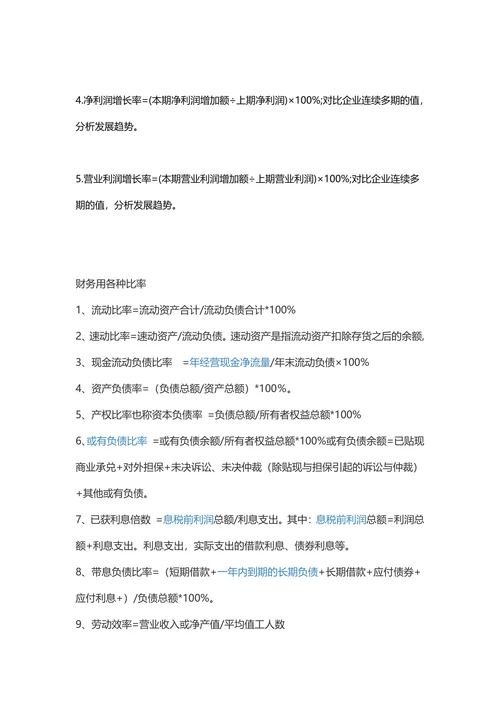 4.净利润增长率=(本期净利润增加额÷上期净利润)×100%;对比企业连续多期的值，分析发展趋势。

5.营业利润增长率=(本期营业利润增加额÷上期营业利润)×100%;对比企业连续多期的值，分析发展趋势。

财务用各种比率

1、流动比率=流动资产合计/流动负债合计*100%

2、速动比率=速动资产/流动负债。速动资产是指流动资产扣除存货之后的余额,

3、现金流动负债比率 =年经营现金净流量/年末流动负债×100%

4、资产负债率=（负债总额/资产总额）*100%。

5、产权比率也称资本负债率 =负债总额/所有者权益总额*100%

6、或有负债比率 =或有负债余额/所有者权益总额*100%或有负债余额=已贴现商业承兑+对外担保+未决诉讼、未决仲裁（除贴现与担保引起的诉讼与仲裁）+其他或有负债。

7、已获利息倍数 =息税前利润总额/利息支出。其中：息税前利润总额=利润总额+利息支出。利息支出，实际支出的借款利息、债券利息等。

8、带息负债比率=（短期借款+一年内到期的长期负债+长期借款+应付债券+应付利息+）/负债总额*100%。

9、劳动效率=营业收入或净产值/平均值工人数